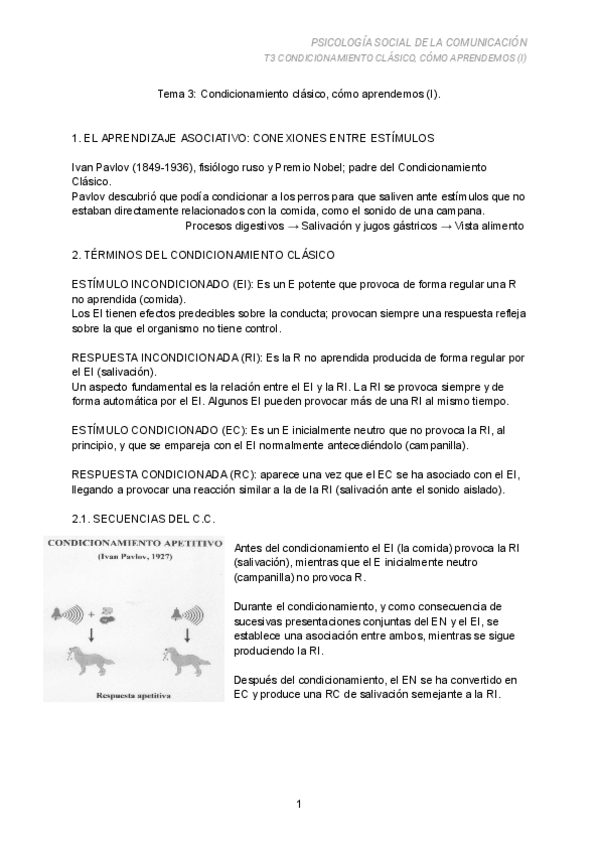 PSICOLOGÍA SOCIAL DE LA COMUNICACIÓN
T3 CONDICIONAMIENTO CLÁSICO, CÓMO APRENDEMOS (I)

Tema 3: Condicionamiento clásico, cómo aprendemos (I).

1. EL APRENDIZAJE ASOCIATIVO: CONEXIONES ENTRE ESTÍMULOS

Ivan Pavlov (1849-1936), fisiólogo ruso y Premio Nobel; padre del Condicionamiento Clásico.
Pavlov descubrió que podía condicionar a los perros para que saliven ante estímulos que no estaban directamente relacionados con la comida, como el sonido de una campana.
Procesos digestivos → Salivación y jugos gástricos → Vista alimento

2. TÉRMINOS DEL CONDICIONAMIENTO CLÁSICO

ESTÍMULO INCONDICIONADO (EI): Es un E potente que provoca de forma regular una R no aprendida (comida).
Los EI tienen efectos predecibles sobre la conducta; provocan siempre una respuesta refleja sobre la que el organismo no tiene control.

RESPUESTA INCONDICIONADA (RI): Es la R no aprendida producida de forma regular por el EI (salivación).
Un aspecto fundamental es la relación entre el EI y la RI. La RI se provoca siempre y de forma automática por el EI. Algunos EI pueden provocar más de una RI al mismo tiempo.

ESTÍMULO CONDICIONADO (EC): Es un E inicialmente neutro que no provoca la RI, al principio, y que se empareja con el EI normalmente antecediéndolo (campanilla).

RESPUESTA CONDICIONADA (RC): aparece una vez que el EC se ha asociado con el EI, llegando a provocar una reacción similar a la de la RI (salivación ante el sonido aislado).

2.1. SECUENCIAS DEL C.C.

CONDICIONAMIENTO APETITIVO
(Ivan Pavlov, 1927)

Respuesta apetitiva

Antes del condicionamiento el EI (la comida) provoca la RI (salivación), mientras que el E inicialmente neutro (campanilla) no provoca R.

Durante el condicionamiento, y como consecuencia de sucesivas presentaciones conjuntas del EN y el EI, se establece una asociación entre ambos, mientras se sigue produciendo la RI.

Después del condicionamiento, el EN se ha convertido en EC y produce una RC de salivación semejante a la RI.

1